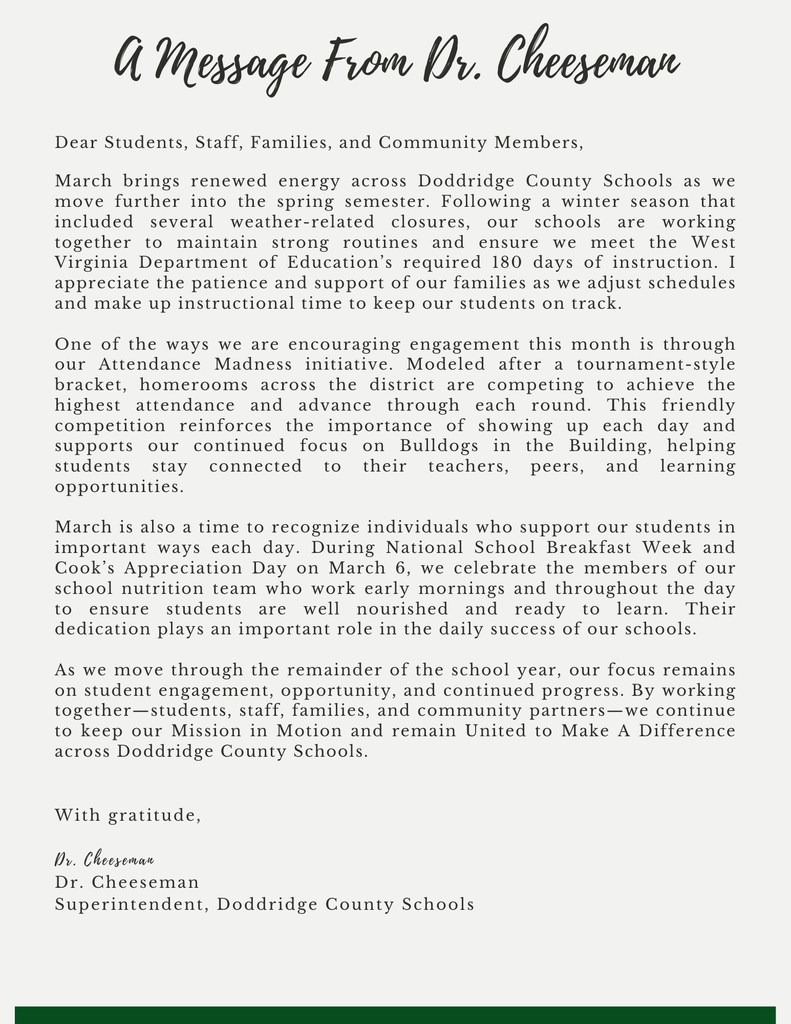 A Message From Dr. Cheeseman

Dear Students, Staff, Families, and Community Members,

March brings renewed energy across Doddridge County Schools as we move further into the spring semester. Following a winter season that included several weather-related closures, our schools are working together to maintain strong routines and ensure we meet the West Virginia Department of Education's required 180 days of instruction. I appreciate the patience and support of our families as we adjust schedules and make up instructional time to keep our students on track.

One of the ways we are encouraging engagement this month is through our Attendance Madness initiative. Modeled after a tournament-style bracket, homerooms across the district are competing to achieve the highest attendance and advance through each round. This friendly competition reinforces the importance of showing up each day and supports our continued focus on Bulldogs in the Building, helping students stay connected to their teachers, peers, and learning opportunities.

March is also a time to recognize individuals who support our students in important ways each day. During National School Breakfast Week and Cook's Appreciation Day on March 6, we celebrate the members of our school nutrition team who work early mornings and throughout the day to ensure students are well nourished and ready to learn. Their dedication plays an important role in the daily success of our schools.

As we move through the remainder of the school year, our focus remains on student engagement, opportunity, and continued progress. By working together—students, staff, families, and community partners—we continue to keep our Mission in Motion and remain United to Make A Difference across Doddridge County Schools.

With gratitude,

Dr. Cheeseman
Dr. Cheeseman
Superintendent, Doddridge County Schools